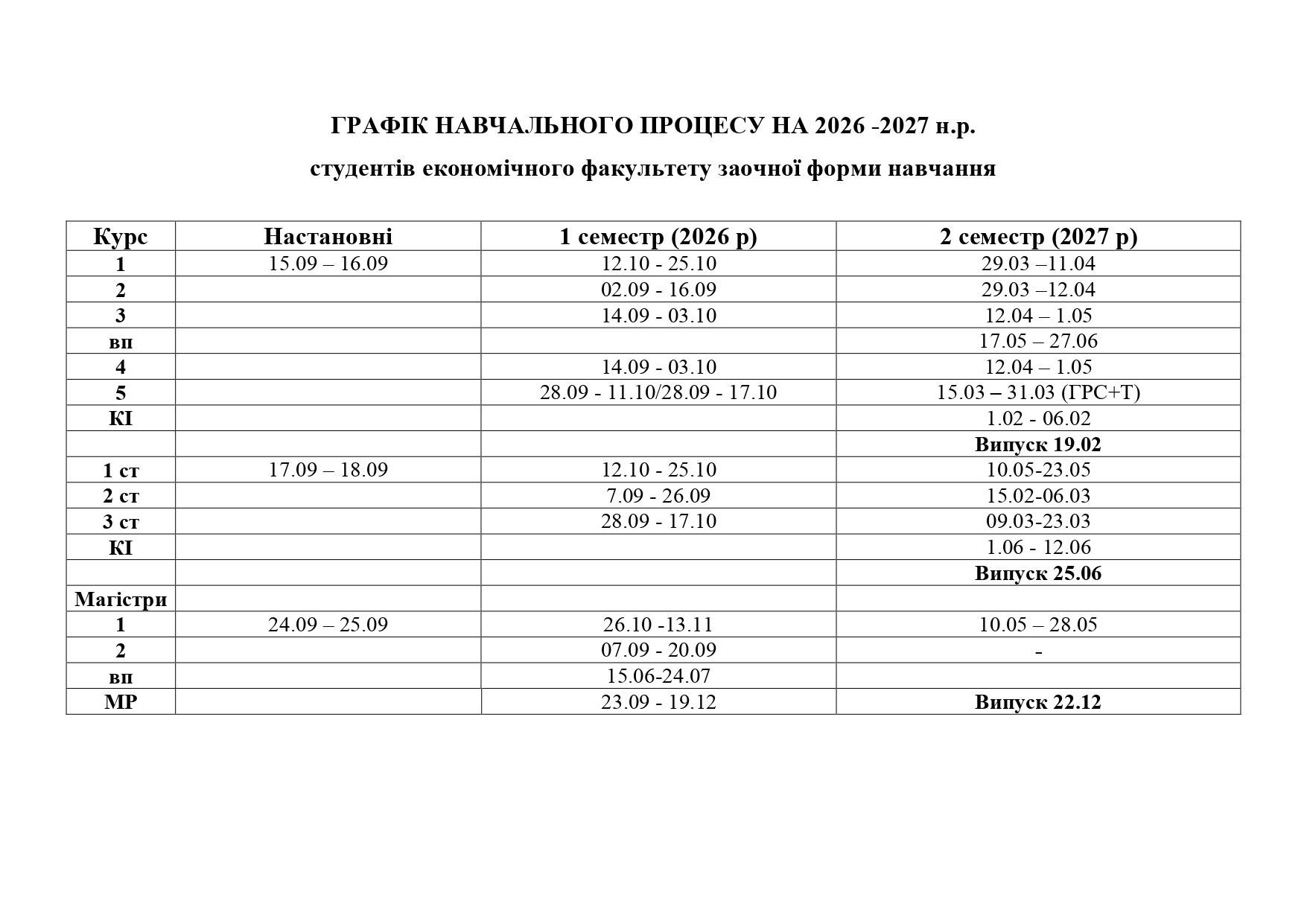 ГРАФІК НАВЧАЛЬНОГО ПРОЦЕСУ НА 2026 -2027 н.р.

студентів економічного факультету заочної форми навчання

| Курс | Настановні | 1 семестр (2026 р) | 2 семестр (2027 р) |
|---|---|---|---|
| 1 | 15.09 – 16.09 | 12.10 - 25.10 | 29.03 –11.04 |
| 2 | | 02.09 - 16.09 | 29.03 –12.04 |
| 3 | | 14.09 - 03.10 | 12.04 – 1.05 |
| вп | | | 17.05 – 27.06 |
| 4 | | 14.09 - 03.10 | 12.04 – 1.05 |
| 5 | | 28.09 - 11.10/28.09 - 17.10 | 15.03 – 31.03 (ГРС+Т) |
| КІ | | | 1.02 - 06.02 |
| | | | Випуск 19.02 |
| 1 ст | 17.09 – 18.09 | 12.10 - 25.10 | 10.05-23.05 |
| 2 ст | | 7.09 - 26.09 | 15.02-06.03 |
| 3 ст | | 28.09 - 17.10 | 09.03-23.03 |
| КІ | | | 1.06 - 12.06 |
| | | | Випуск 25.06 |
| Магістри | | | |
| 1 | 24.09 – 25.09 | 26.10 -13.11 | 10.05 – 28.05 |
| 2 | | 07.09 - 20.09 | - |
| вп | | 15.06-24.07 | |
| МР | | 23.09 - 19.12 | Випуск 22.12 |